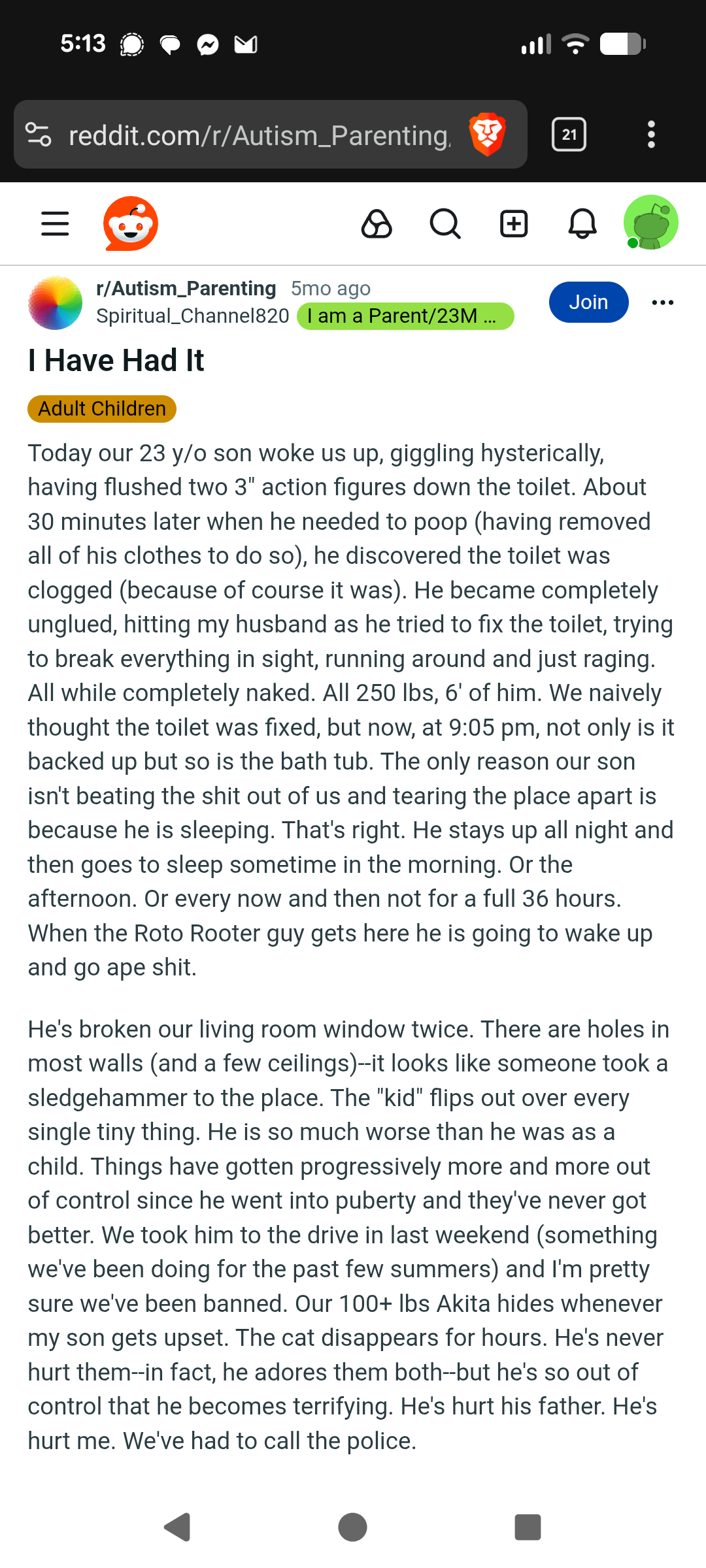 5:13

reddit.com/r/Autism_Parenting,

21

r/Autism_Parenting 5mo ago
Spiritual_Channel820 I am a Parent/23M ...

Join

I Have Had It

Adult Children

Today our 23 y/o son woke us up, giggling hysterically, having flushed two 3" action figures down the toilet. About 30 minutes later when he needed to poop (having removed all of his clothes to do so), he discovered the toilet was clogged (because of course it was). He became completely unglued, hitting my husband as he tried to fix the toilet, trying to break everything in sight, running around and just raging. All while completely naked. All 250 lbs, 6' of him. We naively thought the toilet was fixed, but now, at 9:05 pm, not only is it backed up but so is the bath tub. The only reason our son isn't beating the shit out of us and tearing the place apart is because he is sleeping. That's right. He stays up all night and then goes to sleep sometime in the morning. Or the afternoon. Or every now and then not for a full 36 hours. When the Roto Rooter guy gets here he is going to wake up and go ape shit.

He's broken our living room window twice. There are holes in most walls (and a few ceilings)--it looks like someone took a sledgehammer to the place. The "kid" flips out over every single tiny thing. He is so much worse than he was as a child. Things have gotten progressively more and more out of control since he went into puberty and they've never got better. We took him to the drive in last weekend (something we've been doing for the past few summers) and I'm pretty sure we've been banned. Our 100+ lbs Akita hides whenever my son gets upset. The cat disappears for hours. He's never hurt them--in fact, he adores them both--but he's so out of control that he becomes terrifying. He's hurt his father. He's hurt me. We've had to call the police.